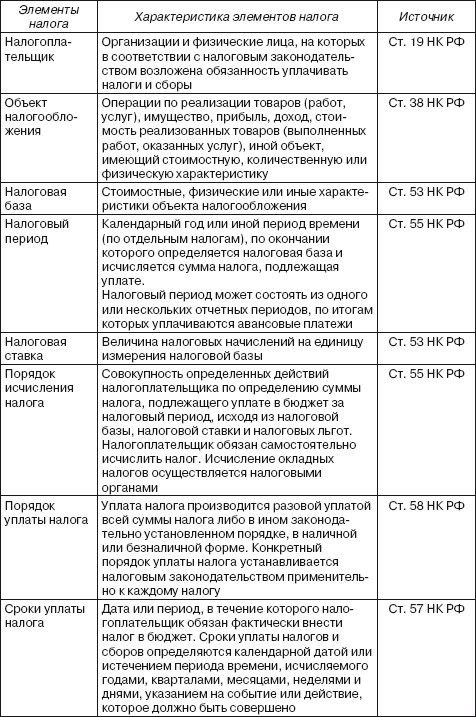 | Элементы налога | Характеристика элементов налога | Источник |
|---|---|---|
| Налогоплательщик | Организации и физические лица, на которых в соответствии с налоговым законодательством возложена обязанность уплачивать налоги и сборы | Ст. 19 НК РФ |
| Объект налогообложения | Операции по реализации товаров (работ, услуг), имущество, прибыль, доход, стоимость реализованных товаров (выполненных работ, оказанных услуг), иной объект, имеющий стоимостную, количественную или физическую характеристику | Ст. 38 НК РФ |
| Налоговая база | Стоимостные, физические или иные характеристики объекта налогообложения | Ст. 53 НК РФ |
| Налоговый период | Календарный год или иной период времени (по отдельным налогам), по окончании которого определяется налоговая база и исчисляется сумма налога, подлежащая уплате. Налоговый период может состоять из одного или нескольких отчетных периодов, по итогам которых уплачиваются авансовые платежи | Ст. 55 НК РФ |
| Налоговая ставка | Величина налоговых начислений на единицу измерения налоговой базы | Ст. 53 НК РФ |
| Порядок исчисления налога | Совокупность определенных действий налогоплательщика по определению суммы налога, подлежащего уплате в бюджет за налоговый период, исходя из налоговой базы, налоговой ставки и налоговых льгот. Налогоплательщик обязан самостоятельно исчислить налог. Исчисление окладных налогов осуществляется налоговыми органами | Ст. 55 НК РФ |
| Порядок уплаты налога | Уплата налога производится разовой уплатой всей суммы налога либо в ином законодательно установленном порядке, в наличной или безналичной форме. Конкретный порядок уплаты налога устанавливается налоговым законодательством применительно к каждому налогу | Ст. 58 НК РФ |
| Сроки уплаты налога | Дата или период, в течение которого налогоплательщик обязан фактически внести налог в бюджет. Сроки уплаты налогов и сборов определяются календарной датой или истечением периода времени, исчисляемого годами, кварталами, месяцами, неделями и днями, указанием на событие или действие, которое должно быть совершено | Ст. 57 НК РФ |